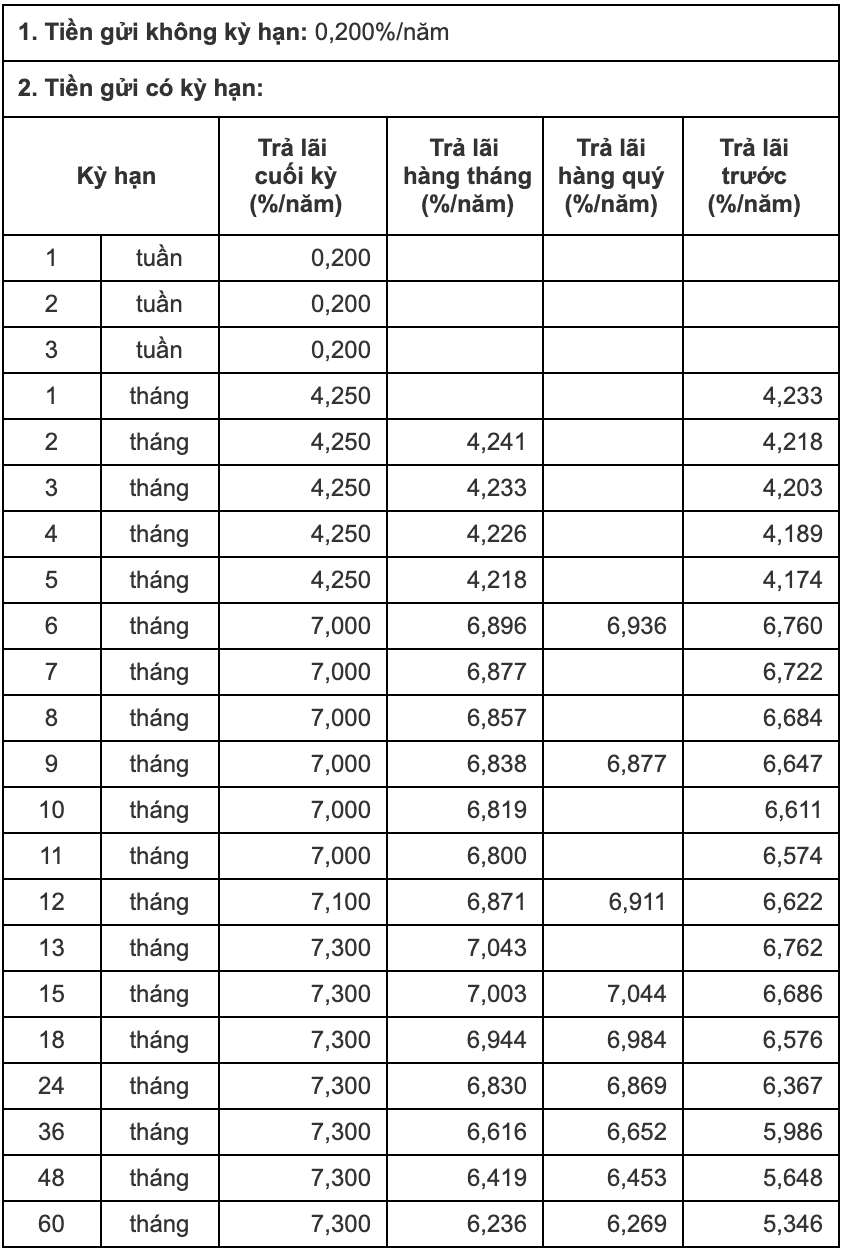 **1. Tiền gửi không kỳ hạn:** 0,200%/năm

**2. Tiền gửi có kỳ hạn:**

| Kỳ hạn | | Trả lãi cuối kỳ (%/năm) | Trả lãi hàng tháng (%/năm) | Trả lãi hàng quý (%/năm) | Trả lãi trước (%/năm) |
|---|---|---|---|---|---|
| 1 | tuần | 0,200 | | | |
| 2 | tuần | 0,200 | | | |
| 3 | tuần | 0,200 | | | |
| 1 | tháng | 4,250 | | | 4,233 |
| 2 | tháng | 4,250 | 4,241 | | 4,218 |
| 3 | tháng | 4,250 | 4,233 | | 4,203 |
| 4 | tháng | 4,250 | 4,226 | | 4,189 |
| 5 | tháng | 4,250 | 4,218 | | 4,174 |
| 6 | tháng | 7,000 | 6,896 | 6,936 | 6,760 |
| 7 | tháng | 7,000 | 6,877 | | 6,722 |
| 8 | tháng | 7,000 | 6,857 | | 6,684 |
| 9 | tháng | 7,000 | 6,838 | 6,877 | 6,647 |
| 10 | tháng | 7,000 | 6,819 | | 6,611 |
| 11 | tháng | 7,000 | 6,800 | | 6,574 |
| 12 | tháng | 7,100 | 6,871 | 6,911 | 6,622 |
| 13 | tháng | 7,300 | 7,043 | | 6,762 |
| 15 | tháng | 7,300 | 7,003 | 7,044 | 6,686 |
| 18 | tháng | 7,300 | 6,944 | 6,984 | 6,576 |
| 24 | tháng | 7,300 | 6,830 | 6,869 | 6,367 |
| 36 | tháng | 7,300 | 6,616 | 6,652 | 5,986 |
| 48 | tháng | 7,300 | 6,419 | 6,453 | 5,648 |
| 60 | tháng | 7,300 | 6,236 | 6,269 | 5,346 |